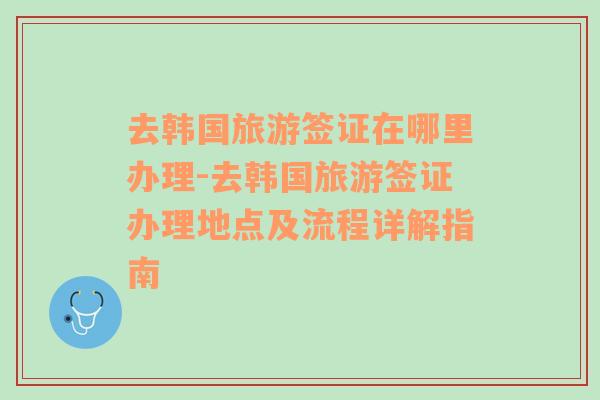 去韩国旅游签证在哪里办理-去韩国旅游签证办理地点及流程详解指南